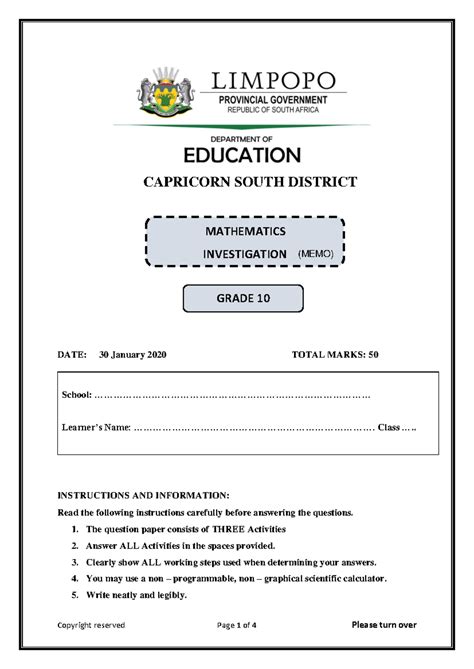 LIMPOPO
PROVINCIAL GOVERNMENT
REPUBLIC OF SOUTH AFRICA

DEPARTMENT OF
EDUCATION

CAPRICORN SOUTH DISTRICT

MATHEMATICS
INVESTIGATION (MEMO)

GRADE 10

DATE: 30 January 2020 TOTAL MARKS: 50

School: ……………………………………………………………………………

Learner's Name: ………………………………………………………………… Class…..

INSTRUCTIONS AND INFORMATION:
Read the following instructions carefully before answering the questions.
1. The question paper consists of THREE Activities
2. Answer ALL Activities in the spaces provided.
3. Clearly show ALL working steps used when determining your answers.
4. You may use a non – programmable, non – graphical scientific calculator.
5. Write neatly and legibly.

Copyright reserved Page 1 of 4 Please turn over